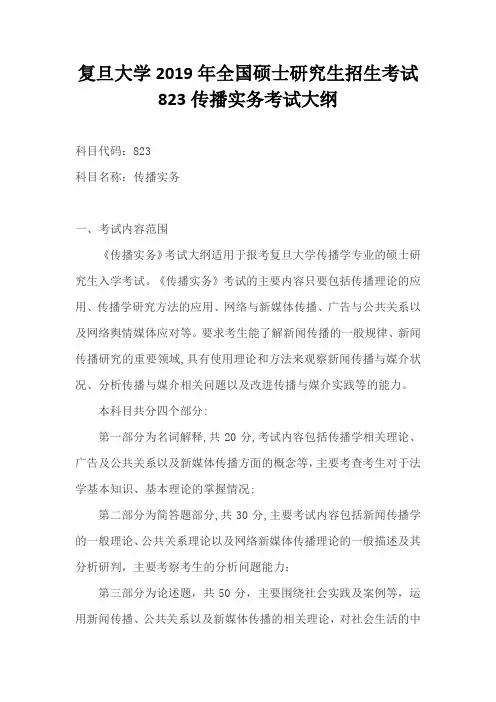 复旦大学 2019 年全国硕士研究生招生考试
823 传播实务考试大纲

科目代码：823

科目名称：传播实务

一、考试内容范围

《传播实务》考试大纲适用于报考复旦大学传播学专业的硕士研究生入学考试。《传播实务》考试的主要内容只要包括传播理论的应用、传播学研究方法的应用、网络与新媒体传播、广告与公共关系以及网络舆情媒体应对等。要求考生能了解新闻传播的一般规律、新闻传播研究的重要领域，具有使用理论和方法来观察新闻传播与媒介状况、分析传播与媒介相关问题以及改进传播与媒介实践等的能力。

本科目共分四个部分：

第一部分为名词解释，共 20 分，考试内容包括传播学相关理论、广告及公共关系以及新媒体传播方面的概念等，主要考查考生对于法学基本知识、基本理论的掌握情况；

第二部分为简答题部分，共 30 分，主要考试内容包括新闻传播学的一般理论、公共关系理论以及网络新媒体传播理论的一般描述及其分析研判，主要考察考生的分析问题能力；

第三部分为论述题，共 50 分，主要围绕社会实践及案例等，运用新闻传播、公共关系以及新媒体传播的相关理论，对社会生活的中